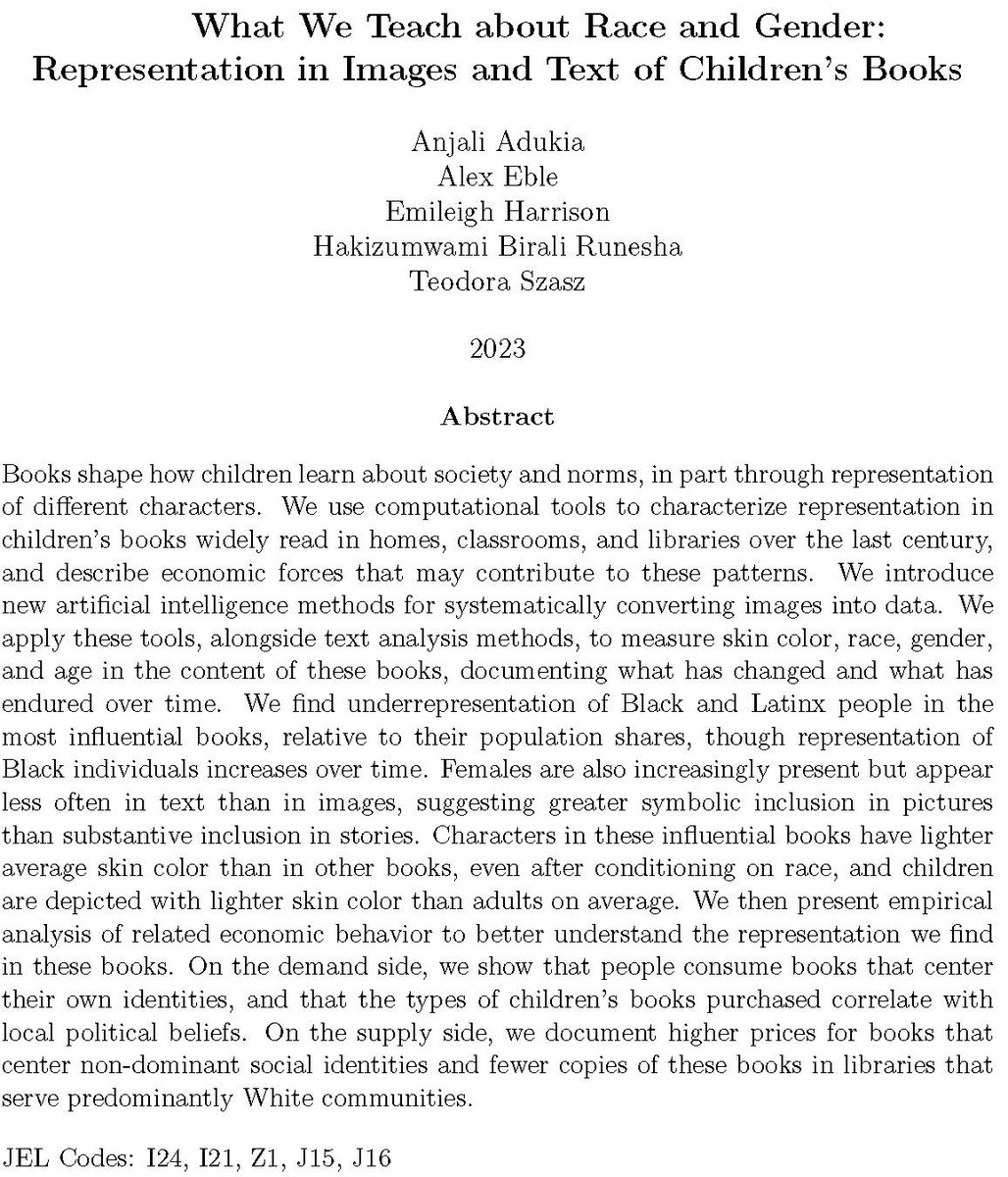 What We Teach about Race and Gender:
Representation in Images and Text of Children's Books

Anjali Adukia
Alex Eble
Emileigh Harrison
Hakizumwami Birali Runesha
Teodora Szasz

2023

Abstract

Books shape how children learn about society and norms, in part through representation of different characters. We use computational tools to characterize representation in children's books widely read in homes, classrooms, and libraries over the last century, and describe economic forces that may contribute to these patterns. We introduce new artificial intelligence methods for systematically converting images into data. We apply these tools, alongside text analysis methods, to measure skin color, race, gender, and age in the content of these books, documenting what has changed and what has endured over time. We find underrepresentation of Black and Latinx people in the most influential books, relative to their population shares, though representation of Black individuals increases over time. Females are also increasingly present but appear less often in text than in images, suggesting greater symbolic inclusion in pictures than substantive inclusion in stories. Characters in these influential books have lighter average skin color than in other books, even after conditioning on race, and children are depicted with lighter skin color than adults on average. We then present empirical analysis of related economic behavior to better understand the representation we find in these books. On the demand side, we show that people consume books that center their own identities, and that the types of children's books purchased correlate with local political beliefs. On the supply side, we document higher prices for books that center non-dominant social identities and fewer copies of these books in libraries that serve predominantly White communities.

JEL Codes: I24, I21, Z1, J15, J16